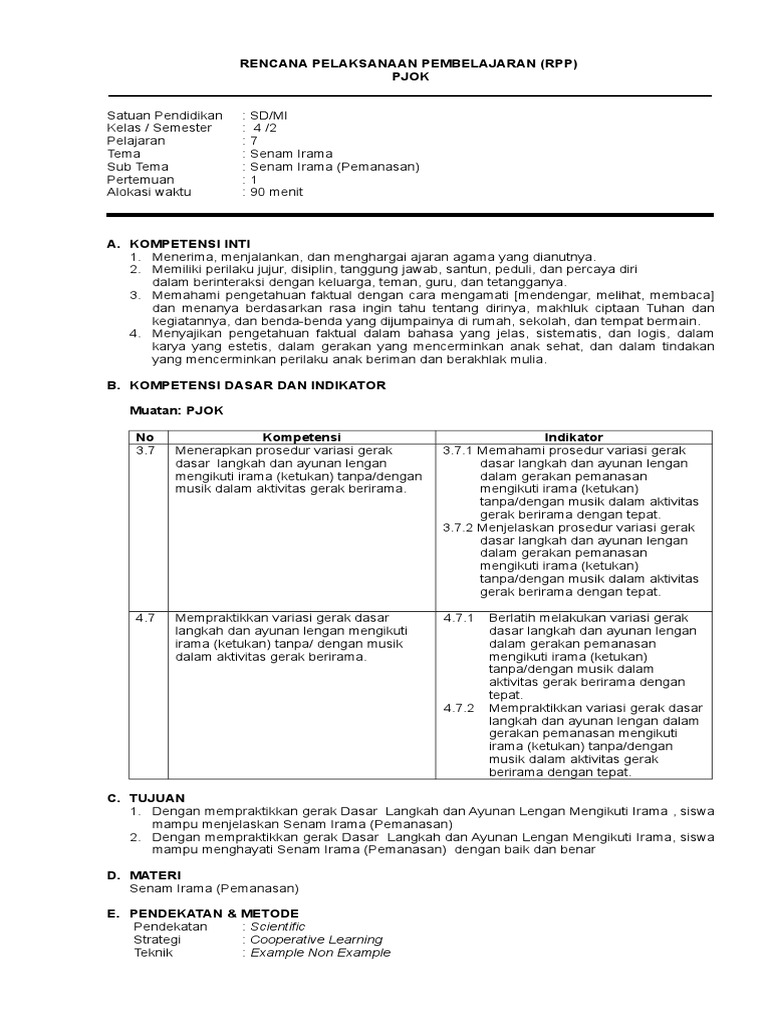 RENCANA PELAKSANAAN PEMBELAJARAN (RPP)
PJOK

Satuan Pendidikan : SD/MI
Kelas / Semester : 4 /2
Pelajaran : 7
Tema : Senam Irama
Sub Tema : Senam Irama (Pemanasan)
Pertemuan : 1
Alokasi waktu : 90 menit

A. KOMPETENSI INTI
1. Menerima, menjalankan, dan menghargai ajaran agama yang dianutnya.
2. Memiliki perilaku jujur, disiplin, tanggung jawab, santun, peduli, dan percaya diri dalam berinteraksi dengan keluarga, teman, guru, dan tetangganya.
3. Memahami pengetahuan faktual dengan cara mengamati [mendengar, melihat, membaca] dan menanya berdasarkan rasa ingin tahu tentang dirinya, makhluk ciptaan Tuhan dan kegiatannya, dan benda-benda yang dijumpainya di rumah, sekolah, dan tempat bermain.
4. Menyajikan pengetahuan faktual dalam bahasa yang jelas, sistematis, dan logis, dalam karya yang estetis, dalam gerakan yang mencerminkan anak sehat, dan dalam tindakan yang mencerminkan perilaku anak beriman dan berakhlak mulia.

B. KOMPETENSI DASAR DAN INDIKATOR

Muatan: PJOK

| No | Kompetensi | Indikator |
|---|---|---|
| 3.7 | Menerapkan prosedur variasi gerak dasar langkah dan ayunan lengan mengikuti irama (ketukan) tanpa/dengan musik dalam aktivitas gerak berirama. | 3.7.1 Memahami prosedur variasi gerak dasar langkah dan ayunan lengan dalam gerakan pemanasan mengikuti irama (ketukan) tanpa/dengan musik dalam aktivitas gerak berirama dengan tepat. 3.7.2 Menjelaskan prosedur variasi gerak dasar langkah dan ayunan lengan dalam gerakan pemanasan mengikuti irama (ketukan) tanpa/dengan musik dalam aktivitas gerak berirama dengan tepat. |
| 4.7 | Mempraktikkan variasi gerak dasar langkah dan ayunan lengan mengikuti irama (ketukan) tanpa/ dengan musik dalam aktivitas gerak berirama. | 4.7.1 Berlatih melakukan variasi gerak dasar langkah dan ayunan lengan dalam gerakan pemanasan mengikuti irama (ketukan) tanpa/dengan musik dalam aktivitas gerak berirama dengan tepat. 4.7.2 Mempraktikkan variasi gerak dasar langkah dan ayunan lengan dalam gerakan pemanasan mengikuti irama (ketukan) tanpa/dengan musik dalam aktivitas gerak berirama dengan tepat. |

C. TUJUAN
1. Dengan mempraktikkan gerak Dasar Langkah dan Ayunan Lengan Mengikuti Irama , siswa mampu menjelaskan Senam Irama (Pemanasan)
2. Dengan mempraktikkan gerak Dasar Langkah dan Ayunan Lengan Mengikuti Irama, siswa mampu menghayati Senam Irama (Pemanasan) dengan baik dan benar

D. MATERI
Senam Irama (Pemanasan)

E. PENDEKATAN & METODE
Pendekatan : Scientific
Strategi : Cooperative Learning
Teknik : Example Non Example